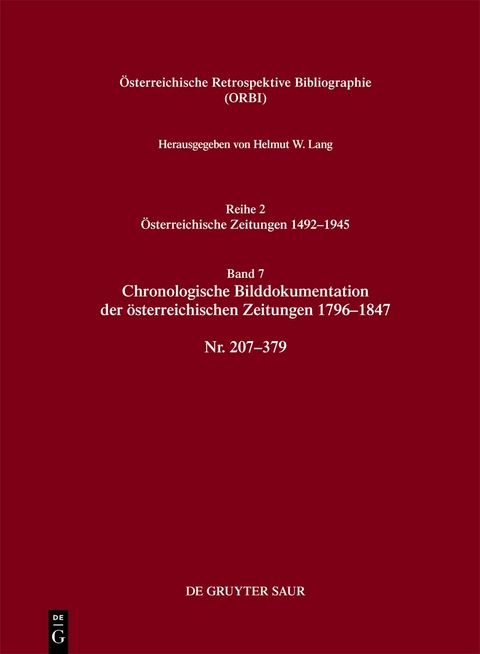 Österreichische Retrospektive Bibliographie
(ORBI)

Herausgegeben von Helmut W. Lang

Reihe 2
Österreichische Zeitungen 1492–1945

Band 7
Chronologische Bilddokumentation der österreichischen Zeitungen 1796–1847

Nr. 207–379

DE GRUYTER SAUR

DE
G